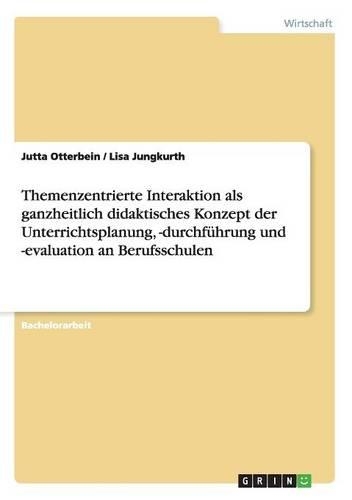 Wirtschaft

Jutta Otterbein / Lisa Jungkurth

Themenzentrierte Interaktion als ganzheitlich didaktisches Konzept der Unterrichtsplanung, -durchführung und -evaluation an Berufsschulen

Bachelorarbeit

GRIN